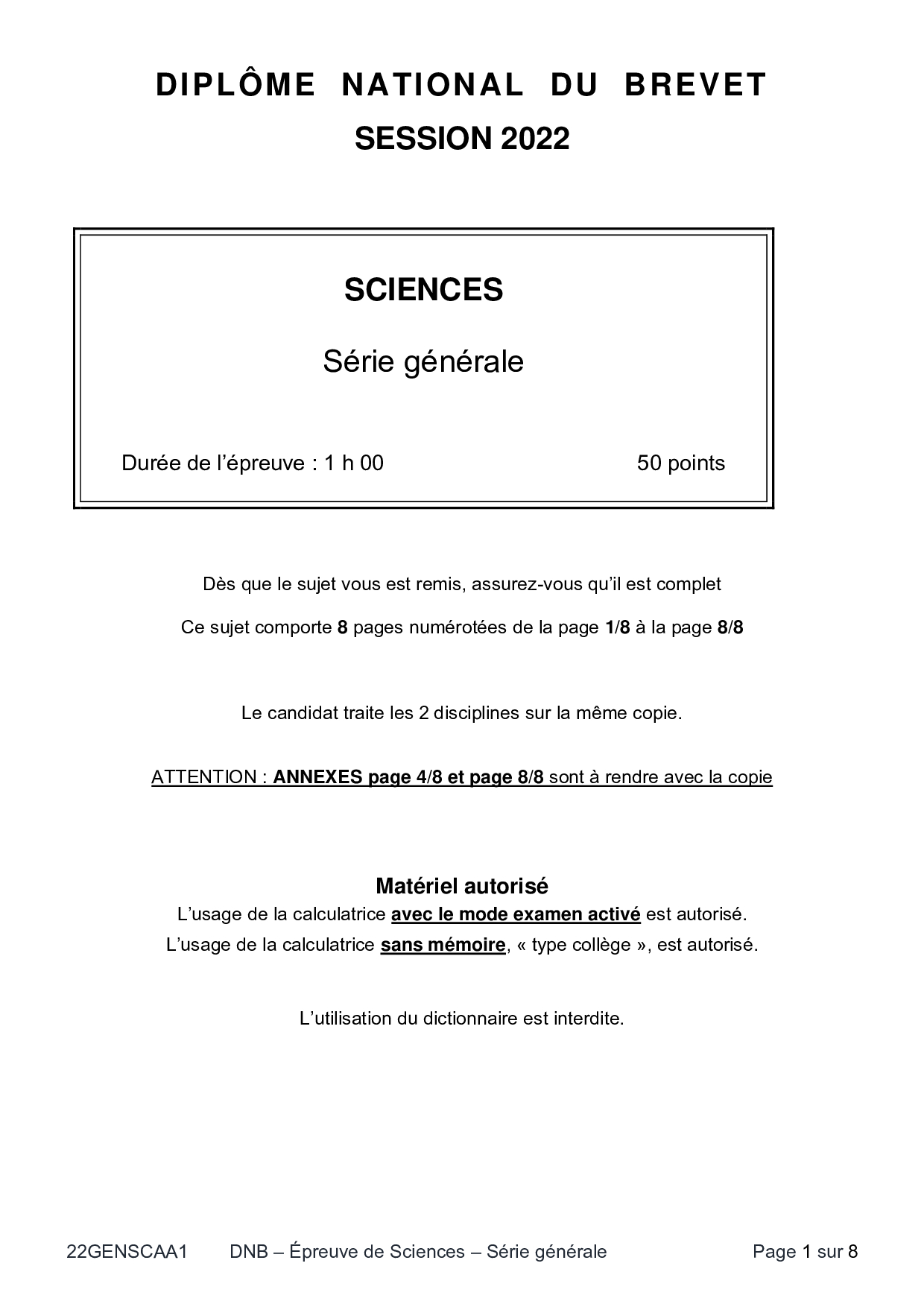 DIPLÔME NATIONAL DU BREVET
SESSION 2022

SCIENCES

Série générale

Durée de l'épreuve : 1 h 00

50 points

Dès que le sujet vous est remis, assurez-vous qu'il est complet

Ce sujet comporte 8 pages numérotées de la page 1/8 à la page 8/8

Le candidat traite les 2 disciplines sur la même copie.

ATTENTION : ANNEXES page 4/8 et page 8/8 sont à rendre avec la copie

Matériel autorisé
L'usage de la calculatrice avec le mode examen activé est autorisé.
L'usage de la calculatrice sans mémoire, « type collège », est autorisé.

L'utilisation du dictionnaire est interdite.

22GENSCAA1 DNB – Épreuve de Sciences – Série générale Page 1 sur 8